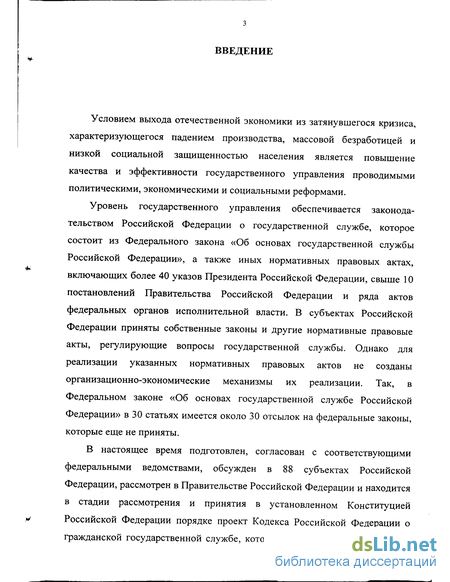 3

ВВЕДЕНИЕ

Условием выхода отечественной экономики из затянувшегося кризиса, характеризующегося падением производства, массовой безработицей и низкой социальной защищенностью населения является повышение качества и эффективности государственного управления проводимыми политическими, экономическими и социальными реформами.

Уровень государственного управления обеспечивается законодательством Российской Федерации о государственной службе, которое состоит из Федерального закона «Об основах государственной службы Российской Федерации», а также иных нормативных правовых актах, включающих более 40 указов Президента Российской Федерации, свыше 10 постановлений Правительства Российской Федерации и ряда актов федеральных органов исполнительной власти. В субъектах Российской Федерации приняты собственные законы и другие нормативные правовые акты, регулирующие вопросы государственной службы. Однако для реализации указанных нормативных правовых актов не созданы организационно-экономические механизмы их реализации. Так, в Федеральном законе «Об основах государственной службе Российской Федерации» в 30 статьях имеется около 30 отсылок на федеральные законы, которые еще не приняты.

В настоящее время подготовлен, согласован с соответствующими федеральными ведомствами, обсужден в 88 субъектах Российской Федерации, рассмотрен в Правительстве Российской Федерации и находится в стадии рассмотрения и принятия в установленном Конституцией Российской Федерации порядке проект Кодекса Российской Федерации о гражданской государственной службе, кото

dsLib.net
библиотека диссертаций